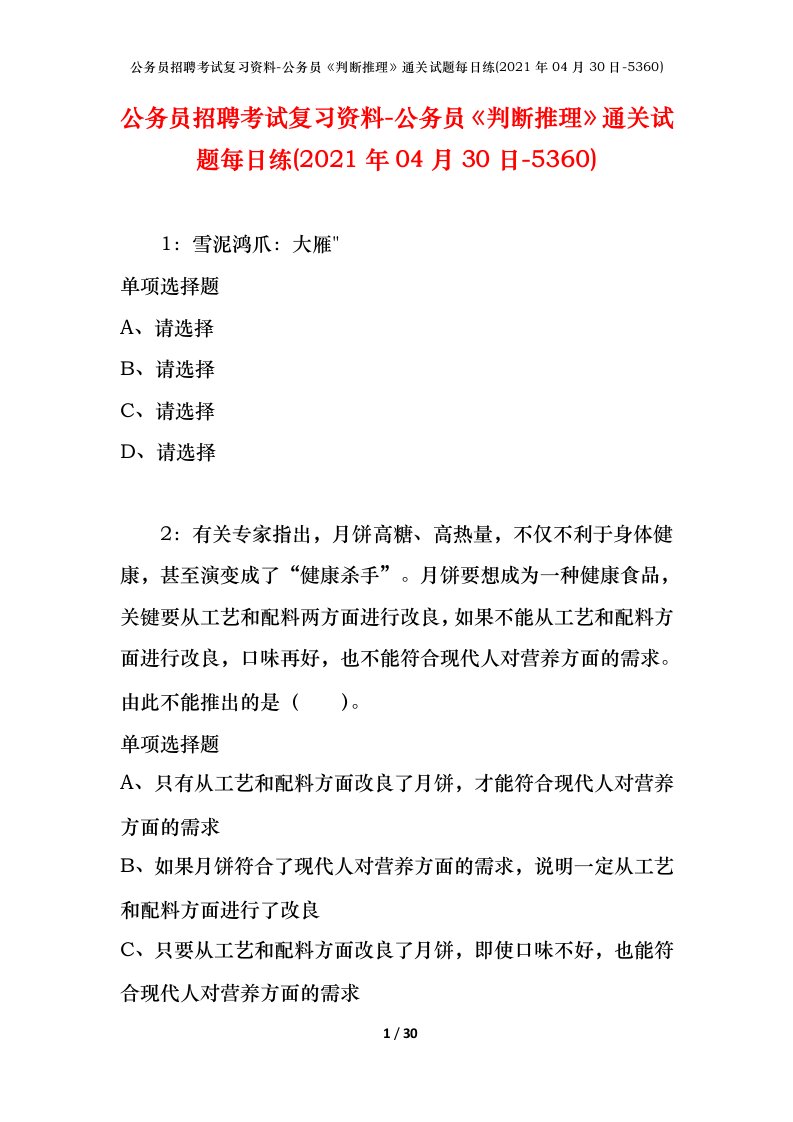 公务员招聘考试复习资料-公务员《判断推理》通关试题每日练(2021 年 04 月 30 日-5360)

公务员招聘考试复习资料-公务员《判断推理》通关试题每日练(2021 年 04 月 30 日-5360)

1：雪泥鸿爪：大雁"

单项选择题

A、请选择

B、请选择

C、请选择

D、请选择

2：有关专家指出，月饼高糖、高热量，不仅不利于身体健康，甚至演变成了“健康杀手”。月饼要想成为一种健康食品，关键要从工艺和配料两方面进行改良，如果不能从工艺和配料方面进行改良，口味再好，也不能符合现代人对营养方面的需求。由此不能推出的是（　　）。

单项选择题

A、只有从工艺和配料方面改良了月饼，才能符合现代人对营养方面的需求

B、如果月饼符合了现代人对营养方面的需求，说明一定从工艺和配料方面进行了改良

C、只要从工艺和配料方面改良了月饼，即使口味不好，也能符合现代人对营养方面的需求

1 / 30